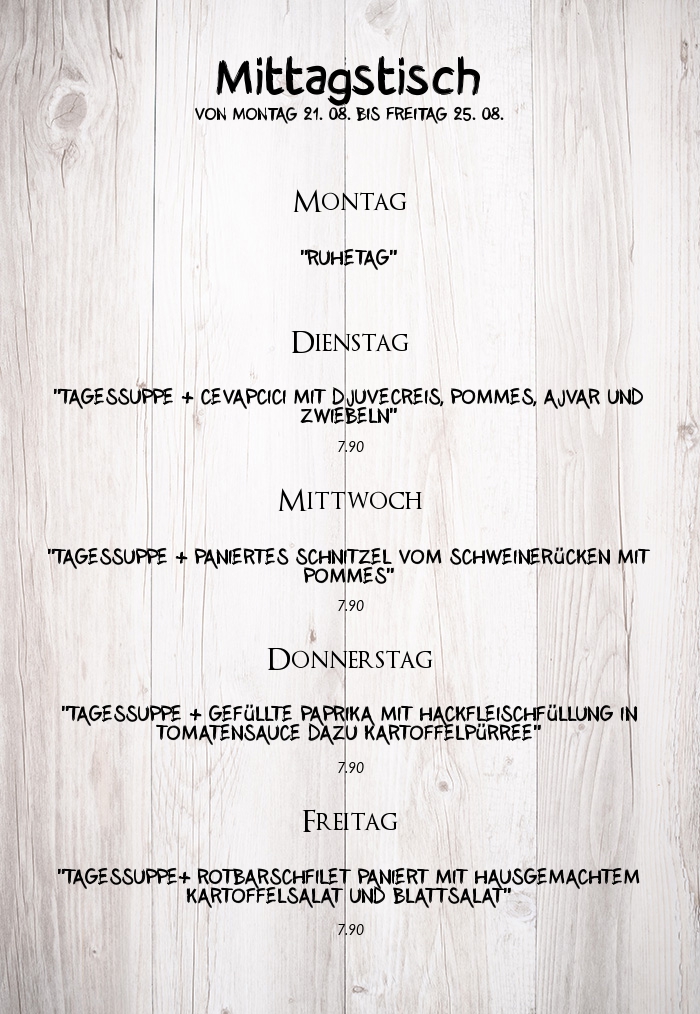 Mittagstisch
VON MONTAG 21. 08. BIS FREITAG 25. 08.

MONTAG

"RUHETAG"

DIENSTAG

"TAGESSUPPE + CEVAPCICI MIT DJUVECREIS, POMMES, AJVAR UND ZWIEBELN"

7,90

MITTWOCH

"TAGESSUPPE + PANIERTES SCHNITZEL VOM SCHWEINERÜCKEN MIT POMMES"

7,90

DONNERSTAG

"TAGESSUPPE + GEFÜLLTE PAPRIKA MIT HACKFLEISCHFÜLLUNG IN TOMATENSAUCE DAZU KARTOFFELPÜRREE"

7,90

FREITAG

"TAGESSUPPE+ ROTBARSCHFILET PANIERT MIT HAUSGEMACHTEM KARTOFFELSALAT UND BLATTSALAT"

7,90